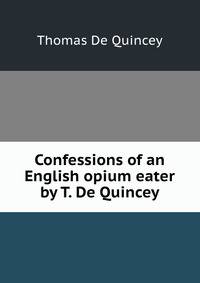 Thomas De Quincey

Confessions of an English opium eater by T. De Quincey